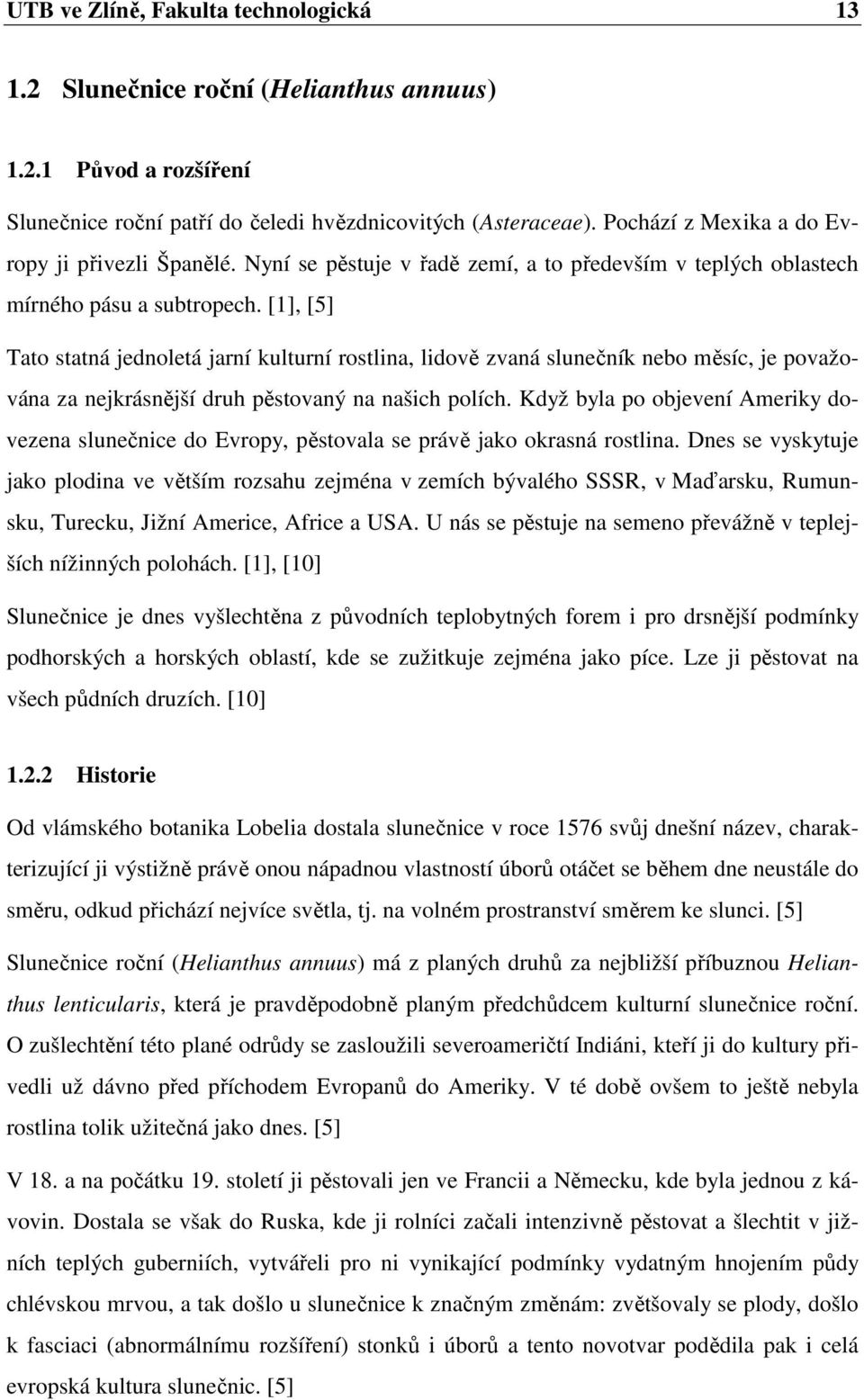 UTB ve Zlíně, Fakulta technologická 13

1.2 Slunečnice roční (Helianthus annuus)

1.2.1 Původ a rozšíření

Slunečnice roční patří do čeledi hvězdnicovitých (Asteraceae). Pochází z Mexika a do Evropy ji přivezli Španělé. Nyní se pěstuje v řadě zemí, a to především v teplých oblastech mírného pásu a subtropech. [1], [5]

Tato statná jednoletá jarní kulturní rostlina, lidově zvaná slunečník nebo měsíc, je považována za nejkrásnější druh pěstovaný na našich polích. Když byla po objevení Ameriky dovezena slunečnice do Evropy, pěstovala se právě jako okrasná rostlina. Dnes se vyskytuje jako plodina ve větším rozsahu zejména v zemích bývalého SSSR, v Maďarsku, Rumunsku, Turecku, Jižní Americe, Africe a USA. U nás se pěstuje na semeno převážně v teplejších nížinných polohách. [1], [10]

Slunečnice je dnes vyšlechtěna z původních teplobytných forem i pro drsnější podmínky podhorských a horských oblastí, kde se zužitkuje zejména jako píce. Lze ji pěstovat na všech půdních druzích. [10]

1.2.2 Historie

Od vlámského botanika Lobelia dostala slunečnice v roce 1576 svůj dnešní název, charakterizující ji výstižně právě onou nápadnou vlastností úborů otáčet se během dne neustále do směru, odkud přichází nejvíce světla, tj. na volném prostranství směrem ke slunci. [5]

Slunečnice roční (Helianthus annuus) má z planých druhů za nejbližší příbuznou Helianthus lenticularis, která je pravděpodobně planým předchůdcem kulturní slunečnice roční. O zušlechtění této plané odrůdy se zasloužili severoameričtí Indiáni, kteří ji do kultury přivedli už dávno před příchodem Evropanů do Ameriky. V té době ovšem to ještě nebyla rostlina tolik užitečná jako dnes. [5]

V 18. a na počátku 19. století ji pěstovali jen ve Francii a Německu, kde byla jednou z kávovin. Dostala se však do Ruska, kde ji rolníci začali intenzivně pěstovat a šlechtit v jižních teplých guberniích, vytvářeli pro ni vynikající podmínky vydatným hnojením půdy chlévskou mrvou, a tak došlo u slunečnice k značným změnám: zvětšovaly se plody, došlo k fasciaci (abnormálnímu rozšíření) stonků i úborů a tento novotvar podědila pak i celá evropská kultura slunečnic. [5]